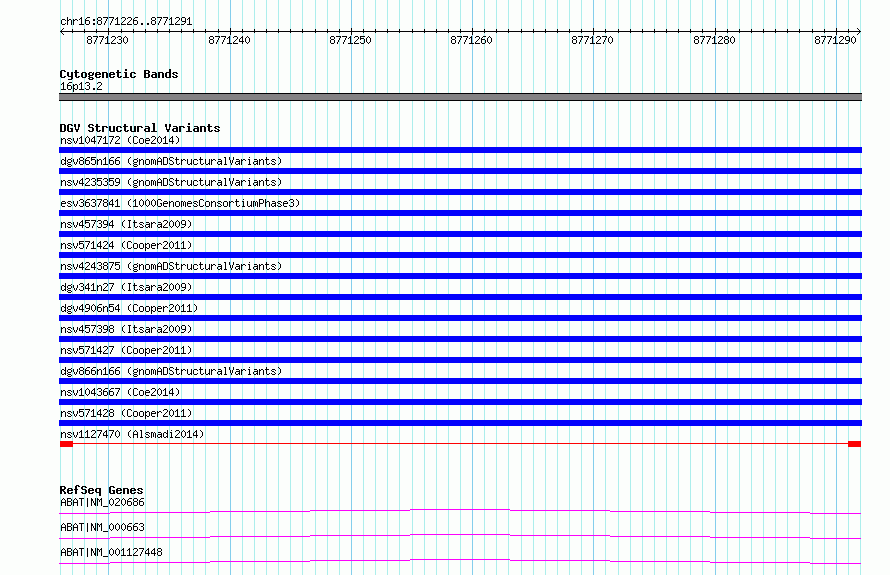 chr16:8771226..8771291

8771230 8771240 8771250 8771260 8771270 8771280 8771290

Cytogenetic Bands
16p13.2

DGV Structural Variants
nsv1047172 (Coe2014)
dgv865n166 (gnomADStructuralVariants)
nsv4235359 (gnomADStructuralVariants)
esv3637841 (1000GenomesConsortiumPhase3)
nsv457394 (Itsara2009)
nsv571424 (Cooper2011)
nsv4243875 (gnomADStructuralVariants)
dgv341n27 (Itsara2009)
dgv4906n54 (Cooper2011)
nsv457398 (Itsara2009)
nsv571427 (Cooper2011)
dgv866n166 (gnomADStructuralVariants)
nsv1043667 (Coe2014)
nsv571428 (Cooper2011)
nsv1127470 (Alsmadi2014)

RefSeq Genes
ABAT|NM_020686
ABAT|NM_000663
ABAT|NM_001127448